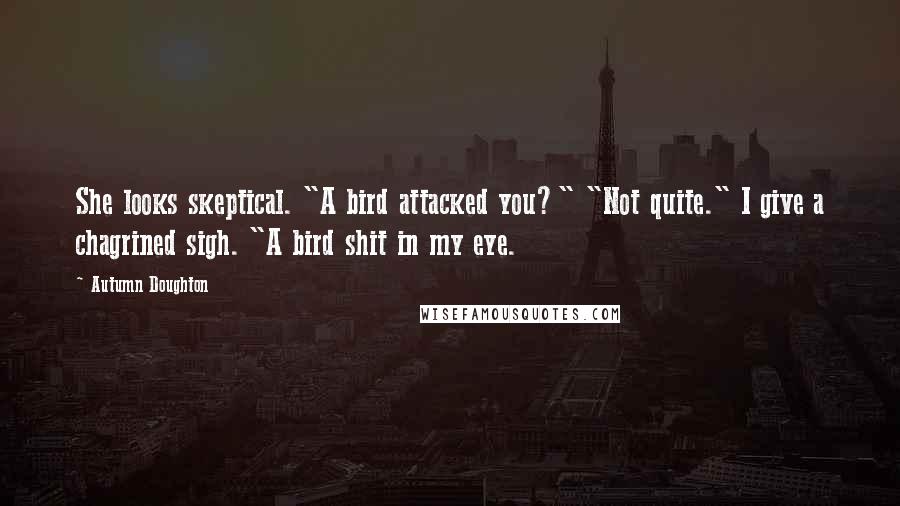 She looks skeptical. "A bird attacked you?" "Not quite." I give a chagrined sigh. "A bird shit in my eye.

~ Autumn Doughton

WISEFAMOUSQUOTES.COM